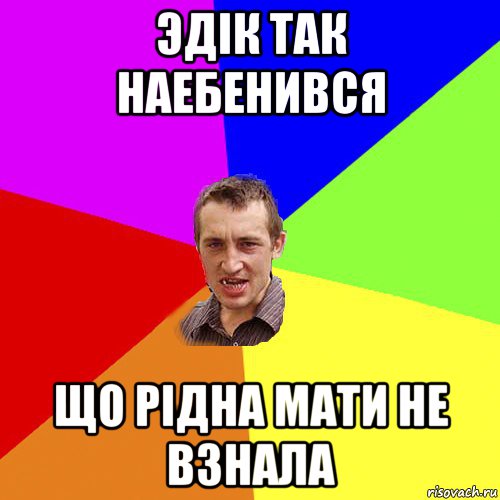 ЭДІК ТАК НАЕБЕНИВСЯ

ЩО РІДНА МАТИ НЕ ВЗНАЛА

risovach.ru